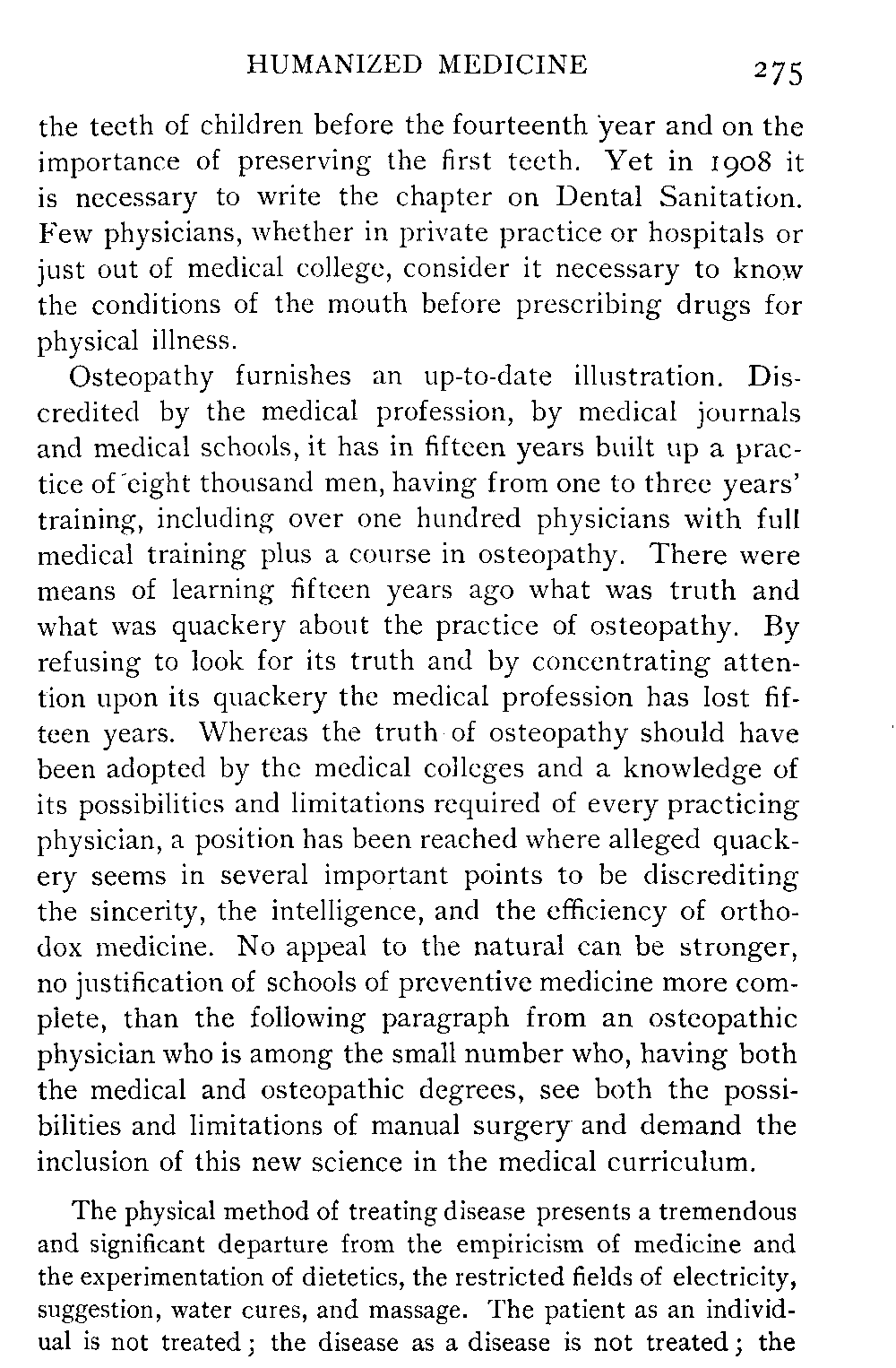 HUMANIZED MEDICINE 275

the teeth of children before the fourteenth year and on the importance of preserving the first teeth. Yet in 1908 it is necessary to write the chapter on Dental Sanitation. Few physicians, whether in private practice or hospitals or just out of medical college, consider it necessary to know the conditions of the mouth before prescribing drugs for physical illness.

Osteopathy furnishes an up-to-date illustration. Discredited by the medical profession, by medical journals and medical schools, it has in fifteen years built up a practice of eight thousand men, having from one to three years' training, including over one hundred physicians with full medical training plus a course in osteopathy. There were means of learning fifteen years ago what was truth and what was quackery about the practice of osteopathy. By refusing to look for its truth and by concentrating attention upon its quackery the medical profession has lost fifteen years. Whereas the truth of osteopathy should have been adopted by the medical colleges and a knowledge of its possibilities and limitations required of every practicing physician, a position has been reached where alleged quackery seems in several important points to be discrediting the sincerity, the intelligence, and the efficiency of orthodox medicine. No appeal to the natural can be stronger, no justification of schools of preventive medicine more complete, than the following paragraph from an osteopathic physician who is among the small number who, having both the medical and osteopathic degrees, see both the possibilities and limitations of manual surgery and demand the inclusion of this new science in the medical curriculum.

The physical method of treating disease presents a tremendous and significant departure from the empiricism of medicine and the experimentation of dietetics, the restricted fields of electricity, suggestion, water cures, and massage. The patient as an individual is not treated; the disease as a disease is not treated; the